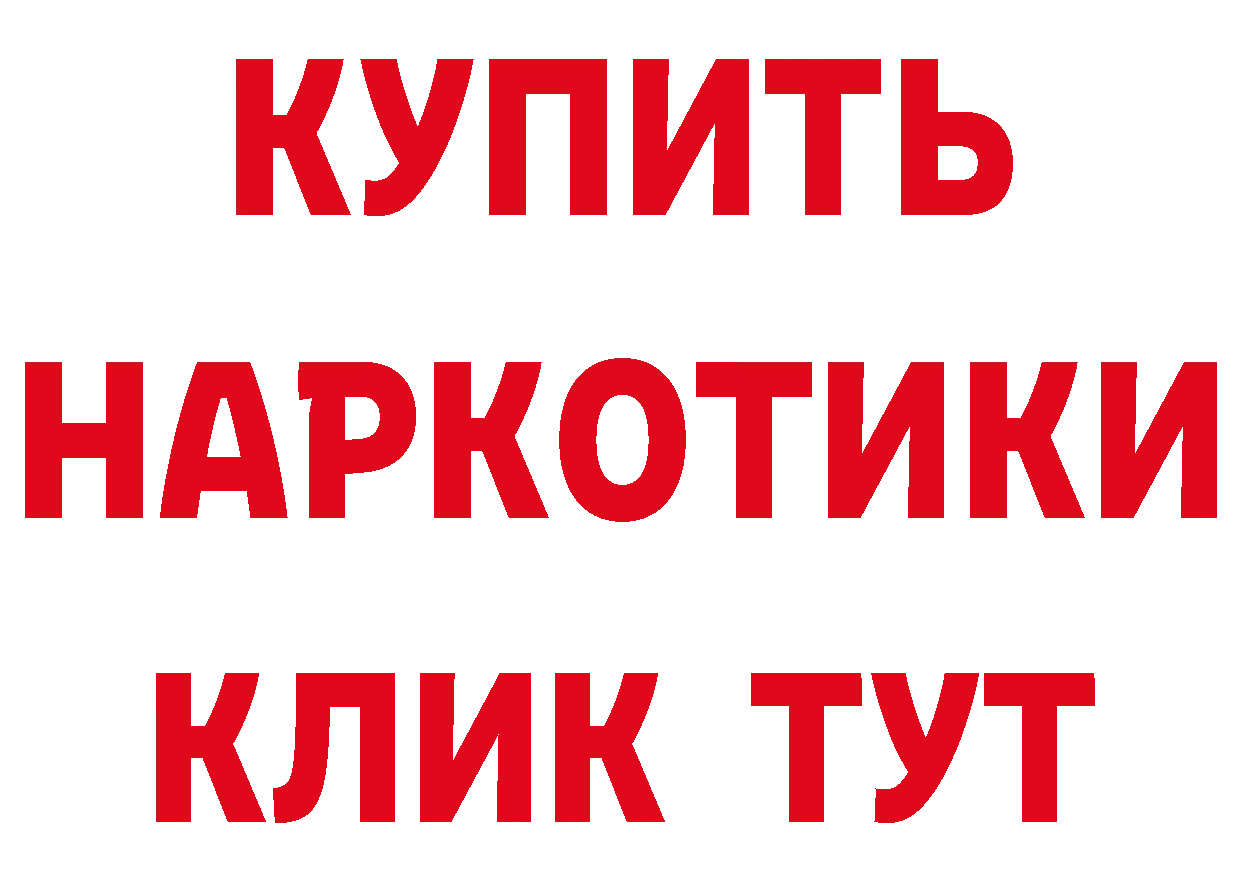 КУПИТЬ
НАРКОТИКИ
КЛИК ТУТ